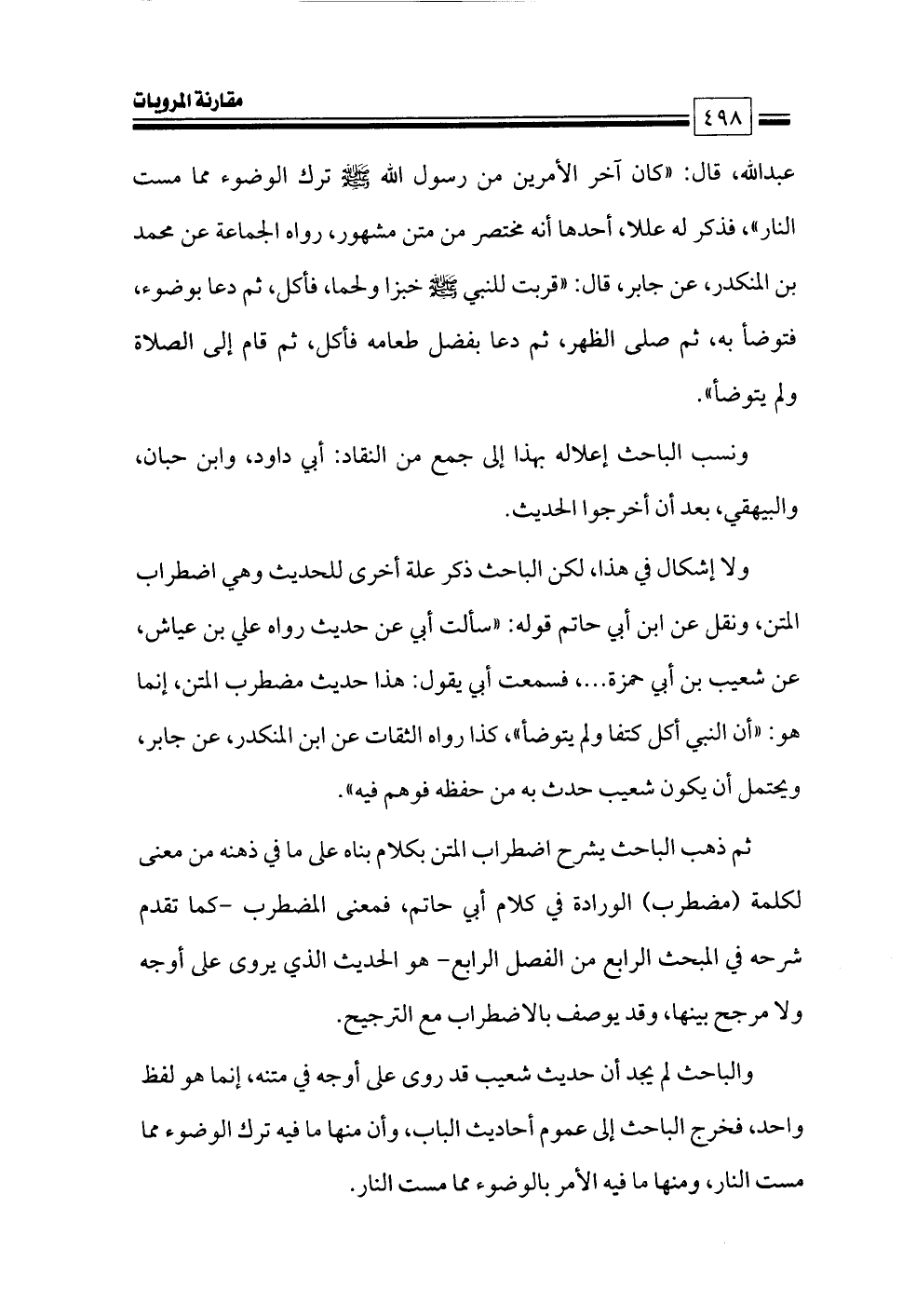 مقارنة المرويات

٤٩٨

عبدالله، قال: «كان آخر الأمرين من رسول الله ﷺ ترك الوضوء مما مست النار»، فذكر له عللا، أحدها أنه مختصر من متن مشهور، رواه الجماعة عن محمد بن المنكدر، عن جابر، قال: «قربت للنبي ﷺ خبزا ولحما، فأكل، ثم دعا بوضوء، فتوضأ به، ثم صلى الظهر، ثم دعا بفضل طعامه فأكل، ثم قام إلى الصلاة ولم يتوضأ».

ونسب الباحث إعلاله بهذا إلى جمع من النقاد: أبي داود، وابن حبان، والبيهقي، بعد أن أخرجوا الحديث.

ولا إشكال في هذا، لكن الباحث ذكر علة أخرى للحديث وهي اضطراب المتن، ونقل عن ابن أبي حاتم قوله: «سألت أبي عن حديث رواه علي بن عياش، عن شعيب بن أبي حمزة...، فسمعت أبي يقول: هذا حديث مضطرب المتن، إنما هو: «أن النبي أكل كتفا ولم يتوضأ»، كذا رواه الثقات عن ابن المنكدر، عن جابر، ويحتمل أن يكون شعيب حدث به من حفظه فوهم فيه».

ثم ذهب الباحث يشرح اضطراب المتن بكلام بناه على ما في ذهنه من معنى لكلمة (مضطرب) الورادة في كلام أبي حاتم، فمعنى المضطرب -كما تقدم شرحه في المبحث الرابع من الفصل الرابع- هو الحديث الذي يروى على أوجه ولا مرجح بينها، وقد يوصف بالاضطراب مع الترجيح.

والباحث لم يجد أن حديث شعيب قد روى على أوجه في متنه، إنما هو لفظ واحد، فخرج الباحث إلى عموم أحاديث الباب، وأن منها ما فيه ترك الوضوء مما مست النار، ومنها ما فيه الأمر بالوضوء مما مست النار.